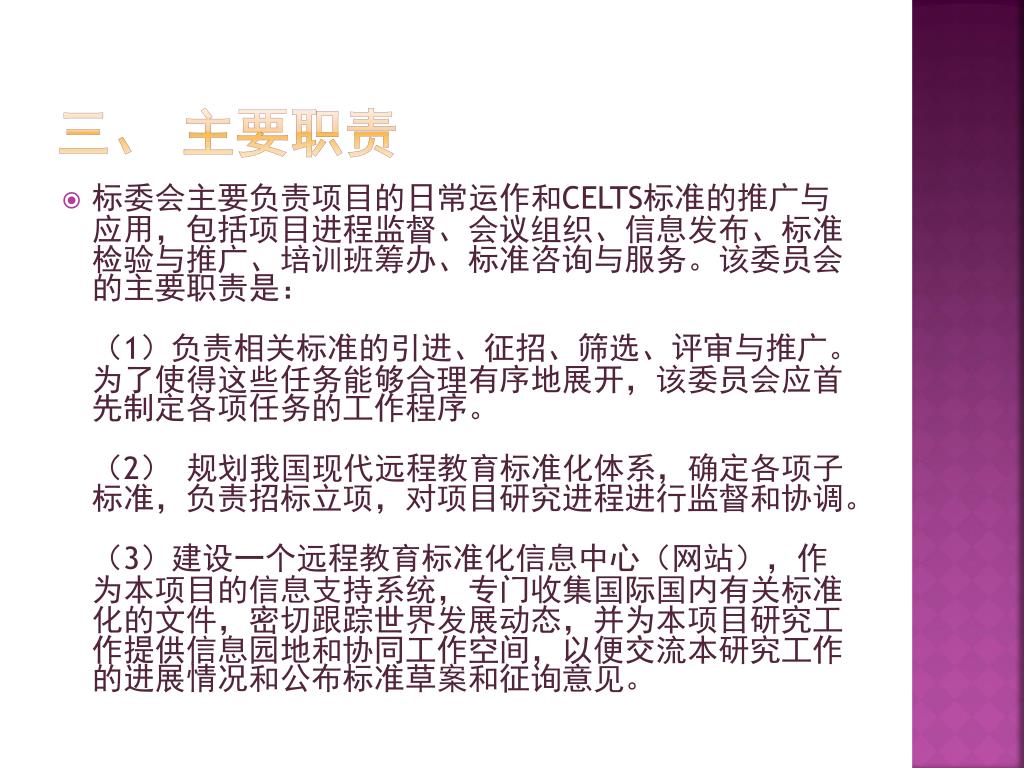 三、 主要职责

标委会主要负责项目的日常运作和CELTS标准的推广与应用，包括项目进程监督、会议组织、信息发布、标准检验与推广、培训班筹办、标准咨询与服务。该委员会的主要职责是：

（1）负责相关标准的引进、征招、筛选、评审与推广。为了使得这些任务能够合理有序地展开，该委员会应首先制定各项任务的工作程序。

（2） 规划我国现代远程教育标准化体系，确定各项子标准，负责招标立项，对项目研究进程进行监督和协调。

（3）建设一个远程教育标准化信息中心（网站），作为本项目的信息支持系统，专门收集国际国内有关标准化的文件，密切跟踪世界发展动态，并为本项目研究工作提供信息园地和协同工作空间，以便交流本研究工作的进展情况和公布标准草案和征询意见。